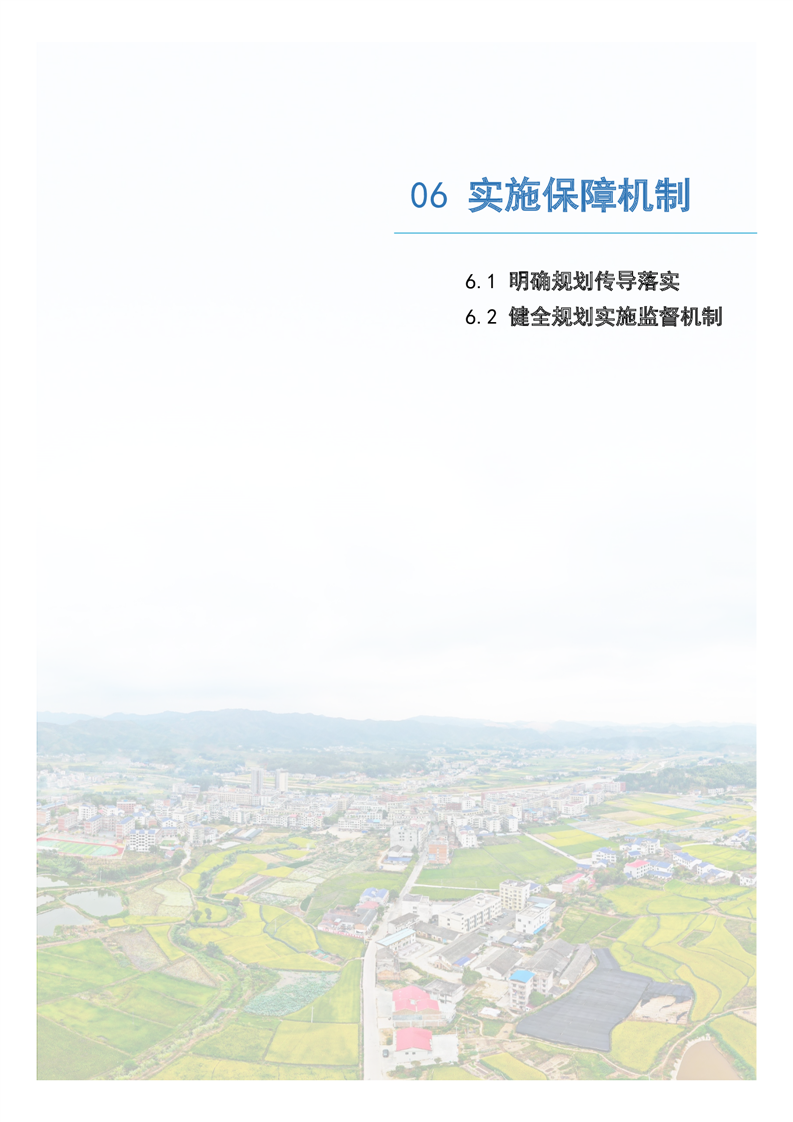 06 实施保障机制

6.1 明确规划传导落实
6.2 健全规划实施监督机制